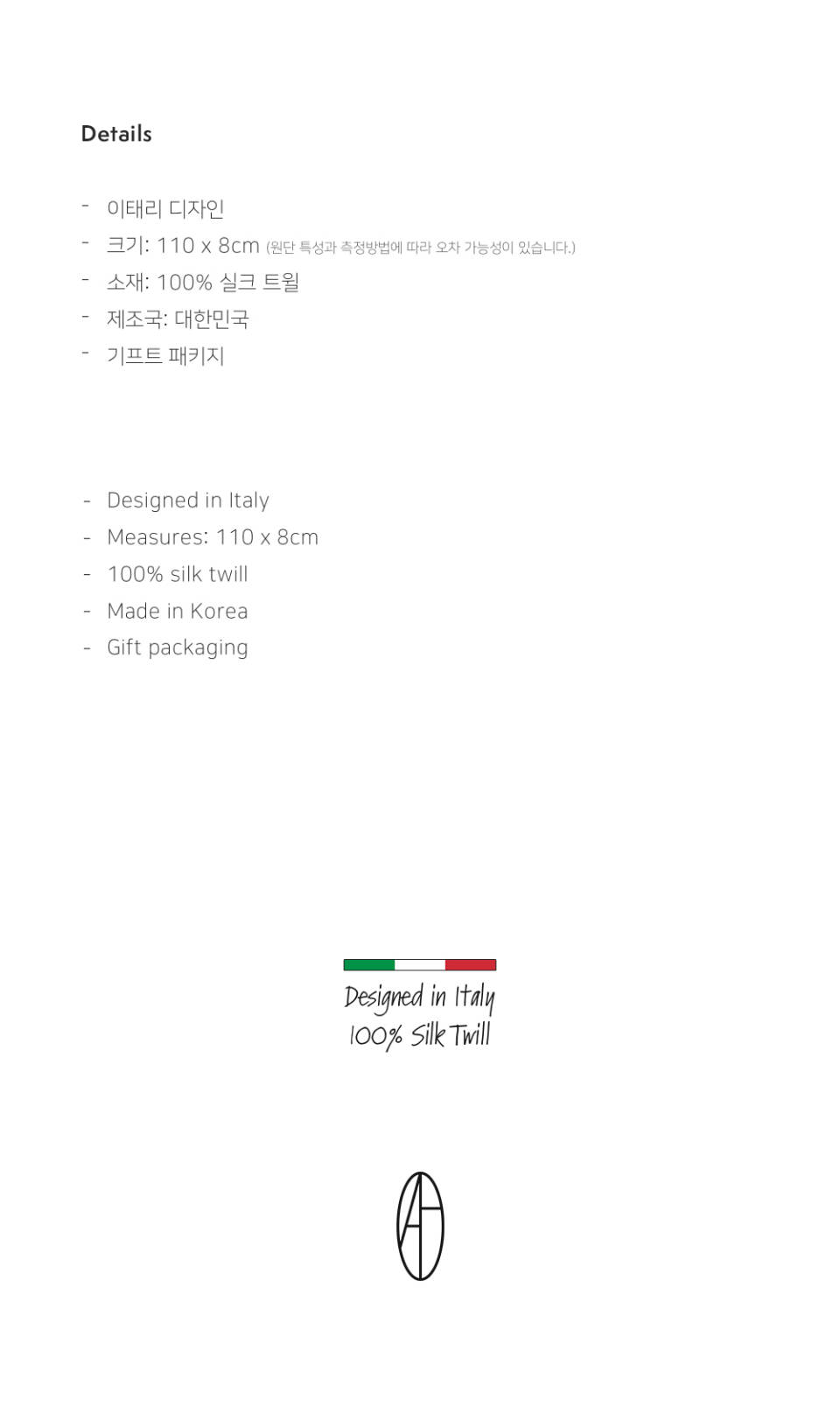 Details

- 이태리 디자인
- 크기: 110 x 8cm (원단 특성과 측정방법에 따라 오차 가능성이 있습니다.)
- 소재: 100% 실크 트윌
- 제조국: 대한민국
- 기프트 패키지

- Designed in Italy
- Measures: 110 x 8cm
- 100% silk twill
- Made in Korea
- Gift packaging

Designed in Italy
100% Silk Twill